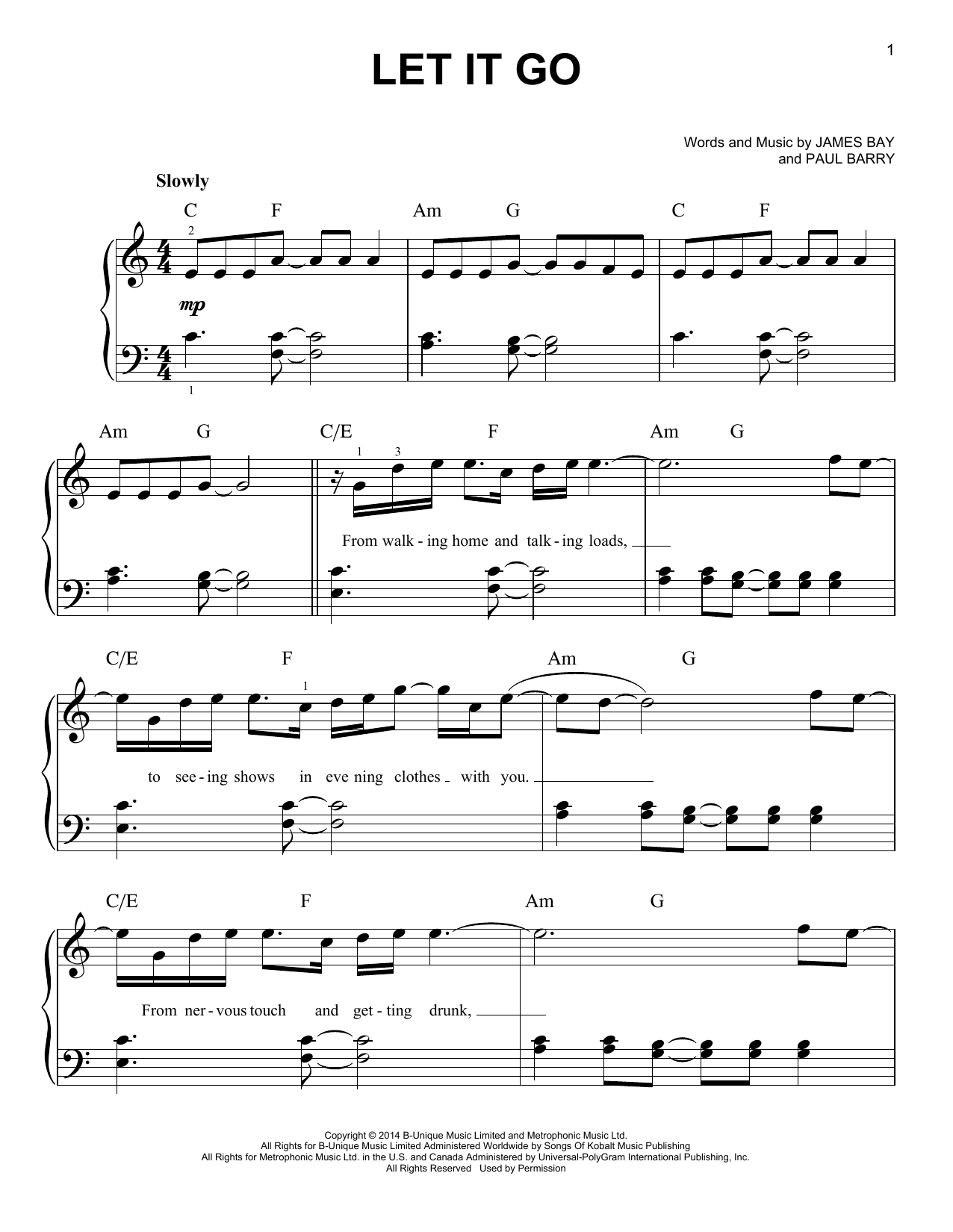 1

LET IT GO

Words and Music by JAMES BAY
and PAUL BARRY

Slowly

C F Am G C F

2

mp

1

Am G C/E F Am G

1 3

From walk - ing home and talk - ing loads,

C/E F Am G

1

to see - ing shows in eve ning clothes with you.

C/E F Am G

From ner - vous touch and get - ting drunk,

Copyright © 2014 B-Unique Music Limited and Metrophonic Music Ltd.
All Rights for B-Unique Music Limited Administered Worldwide by Songs Of Kobalt Music Publishing
All Rights for Metrophonic Music Ltd. in the U.S. and Canada Administered by Universal-PolyGram International Publishing, Inc.
All Rights Reserved Used by Permission